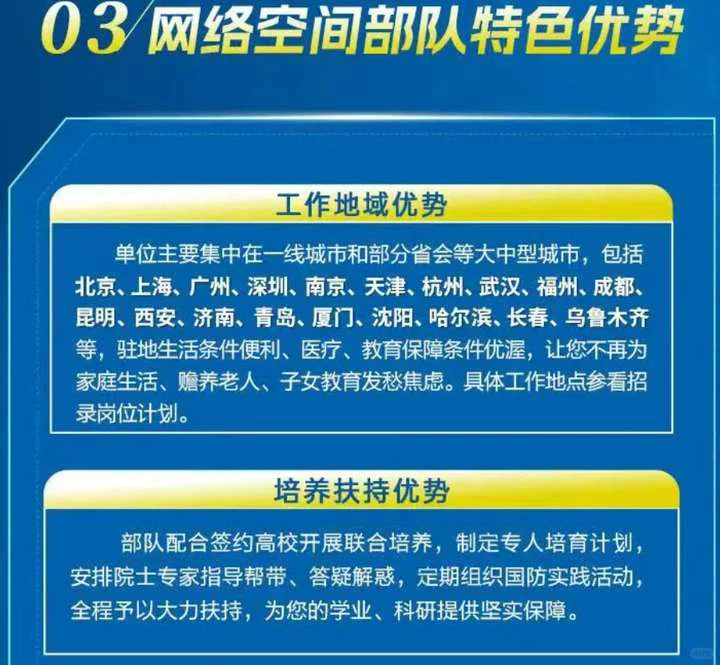 03/网络空间部队特色优势

工作地域优势

单位主要集中在一线城市和部分省会等大中型城市，包括北京、上海、广州、深圳、南京、天津、杭州、武汉、福州、成都、昆明、西安、济南、青岛、厦门、沈阳、哈尔滨、长春、乌鲁木齐等，驻地生活条件便利、医疗、教育保障条件优渥，让您不再为家庭生活、赡养老人、子女教育发愁焦虑。具体工作地点参看招录岗位计划。

培养扶持优势

部队配合签约高校开展联合培养，制定专人培育计划，安排院士专家指导帮带、答疑解惑，定期组织国防实践活动，全程予以大力扶持，为您的学业、科研提供坚实保障。